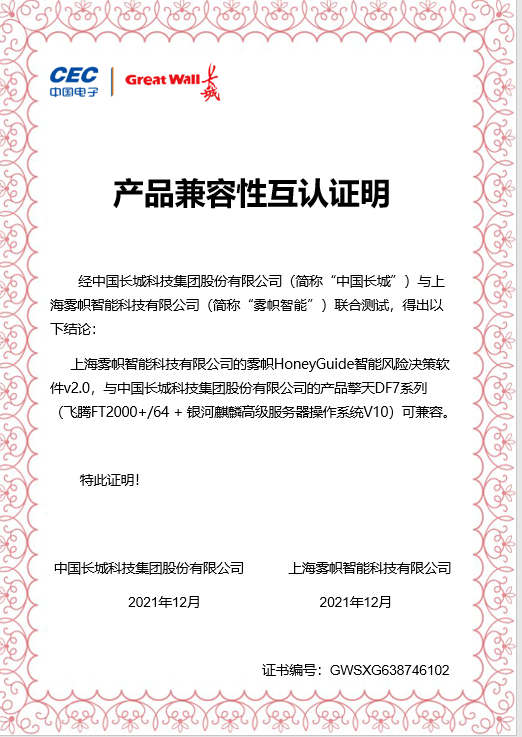 CEC
中国电子

Great Wall 长城

产品兼容性互认证明

经中国长城科技集团股份有限公司（简称“中国长城”）与上海雾帜智能科技有限公司（简称“雾帜智能”）联合测试，得出以下结论：

上海雾帜智能科技有限公司的雾帜HoneyGuide智能风险决策软件v2.0，与中国长城科技集团股份有限公司的产品擎天DF7系列（飞腾FT2000+/64 + 银河麒麟高级服务器操作系统V10）可兼容。

特此证明！

中国长城科技集团股份有限公司
2021年12月

上海雾帜智能科技有限公司
2021年12月

证书编号：GWSXG638746102